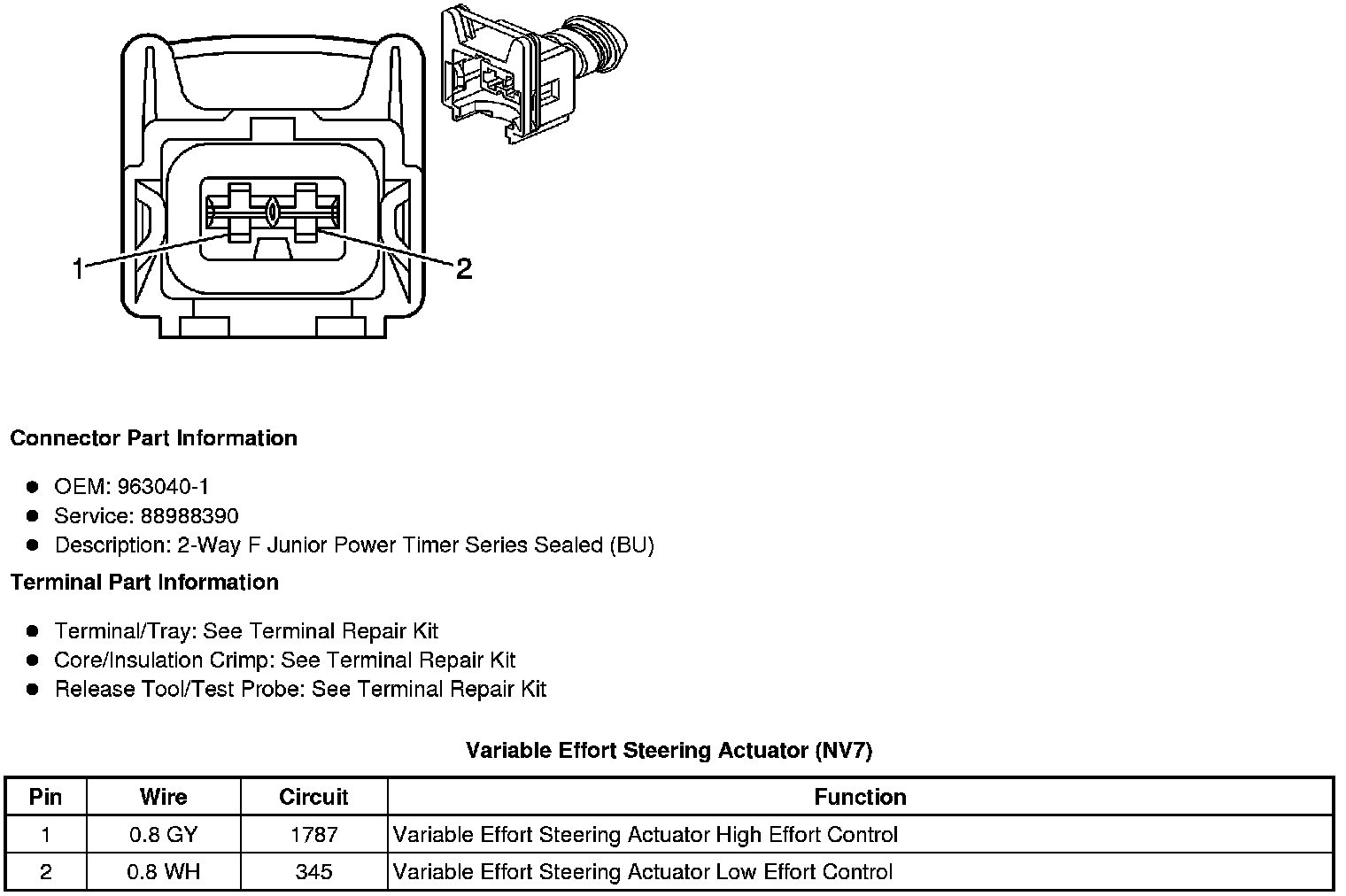 1

2

**Connector Part Information**

- OEM: 963040-1
- Service: 88988390
- Description: 2-Way F Junior Power Timer Series Sealed (BU)

**Terminal Part Information**

- Terminal/Tray: See Terminal Repair Kit
- Core/Insulation Crimp: See Terminal Repair Kit
- Release Tool/Test Probe: See Terminal Repair Kit

**Variable Effort Steering Actuator (NV7)**

| Pin | Wire | Circuit | Function |
|---|---|---|---|
| 1 | 0.8 GY | 1787 | Variable Effort Steering Actuator High Effort Control |
| 2 | 0.8 WH | 345 | Variable Effort Steering Actuator Low Effort Control |